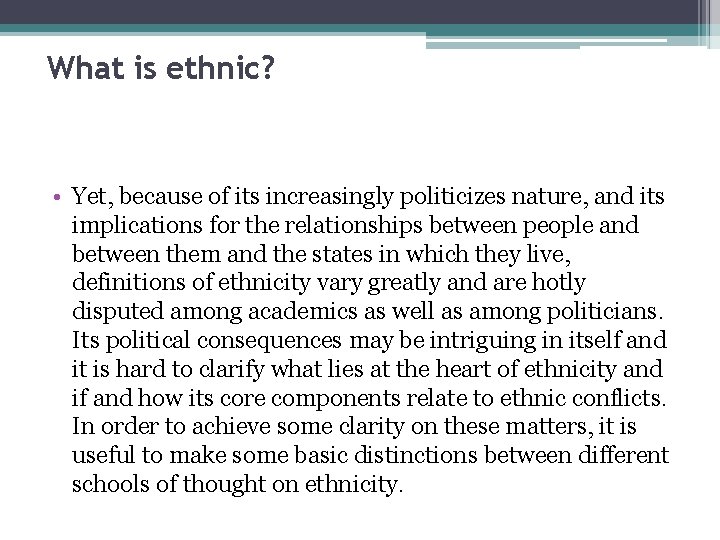 What is ethnic?

• Yet, because of its increasingly politicizes nature, and its implications for the relationships between people and between them and the states in which they live, definitions of ethnicity vary greatly and are hotly disputed among academics as well as among politicians. Its political consequences may be intriguing in itself and it is hard to clarify what lies at the heart of ethnicity and if and how its core components relate to ethnic conflicts. In order to achieve some clarity on these matters, it is useful to make some basic distinctions between different schools of thought on ethnicity.